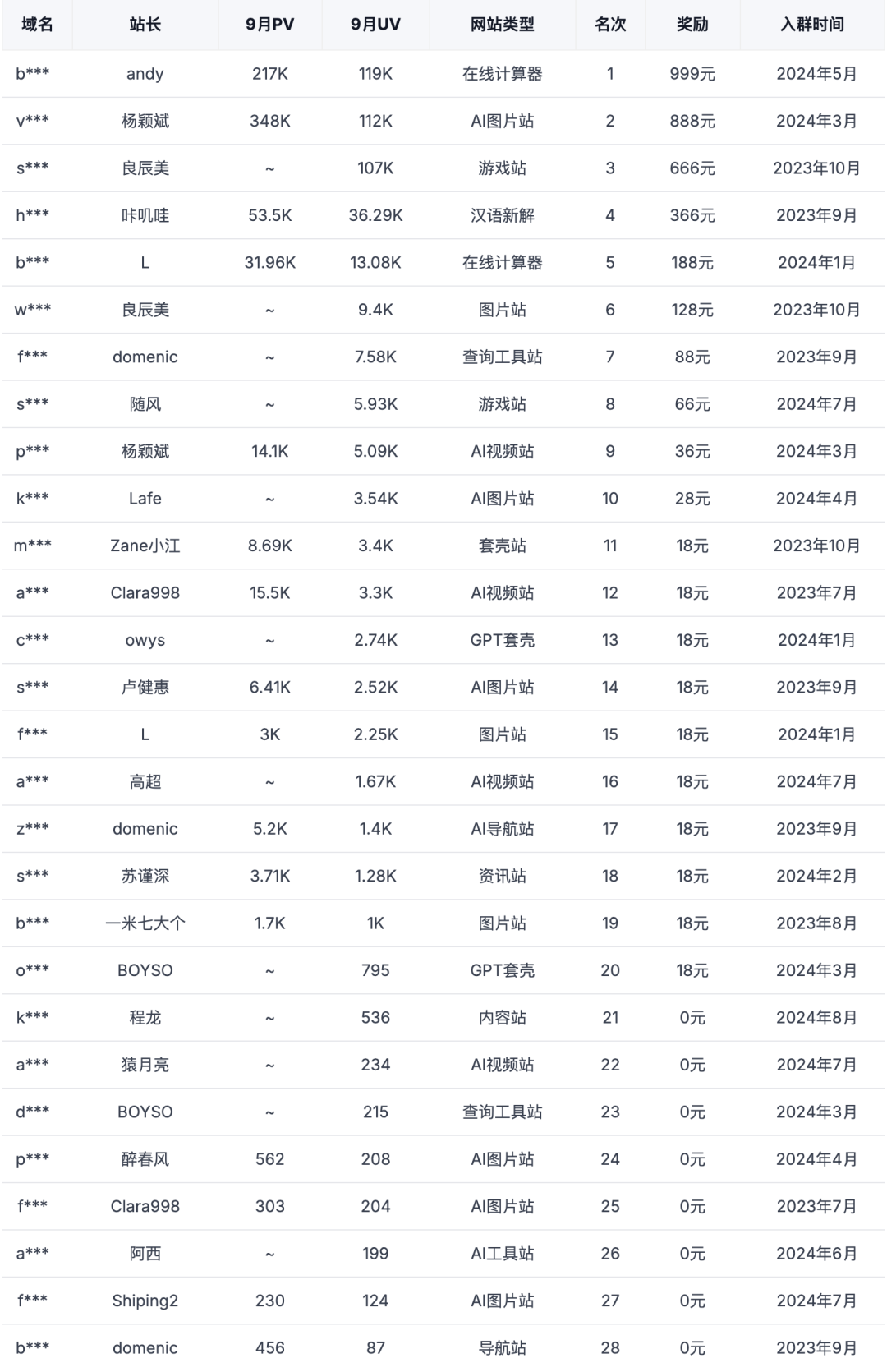 | 域名 | 站长 | 9月PV | 9月UV | 网站类型 | 名次 | 奖励 | 入群时间 |
|---|---|---|---|---|---|---|---|
| b*** | andy | 217K | 119K | 在线计算器 | 1 | 999元 | 2024年5月 |
| v*** | 杨颖斌 | 348K | 112K | AI图片站 | 2 | 888元 | 2024年3月 |
| s*** | 良辰美 | ~ | 107K | 游戏站 | 3 | 666元 | 2023年10月 |
| h*** | 咔叽哇 | 53.5K | 36.29K | 汉语新解 | 4 | 366元 | 2023年9月 |
| b*** | L | 31.96K | 13.08K | 在线计算器 | 5 | 188元 | 2024年1月 |
| w*** | 良辰美 | ~ | 9.4K | 图片站 | 6 | 128元 | 2023年10月 |
| f*** | domenic | ~ | 7.58K | 查询工具站 | 7 | 88元 | 2023年9月 |
| s*** | 随风 | ~ | 5.93K | 游戏站 | 8 | 66元 | 2024年7月 |
| p*** | 杨颖斌 | 14.1K | 5.09K | AI视频站 | 9 | 36元 | 2024年3月 |
| k*** | Lafe | ~ | 3.54K | AI图片站 | 10 | 28元 | 2024年4月 |
| m*** | Zane小江 | 8.69K | 3.4K | 套壳站 | 11 | 18元 | 2023年10月 |
| a*** | Clara998 | 15.5K | 3.3K | AI视频站 | 12 | 18元 | 2023年7月 |
| c*** | owys | ~ | 2.74K | GPT套壳 | 13 | 18元 | 2024年1月 |
| s*** | 卢健惠 | 6.41K | 2.52K | AI图片站 | 14 | 18元 | 2023年9月 |
| f*** | L | 3K | 2.25K | 图片站 | 15 | 18元 | 2024年1月 |
| a*** | 高超 | ~ | 1.67K | AI视频站 | 16 | 18元 | 2024年7月 |
| z*** | domenic | 5.2K | 1.4K | AI导航站 | 17 | 18元 | 2023年9月 |
| s*** | 苏谨深 | 3.71K | 1.28K | 资讯站 | 18 | 18元 | 2024年2月 |
| b*** | 一米七大个 | 1.7K | 1K | 图片站 | 19 | 18元 | 2023年8月 |
| o*** | BOYSO | ~ | 795 | GPT套壳 | 20 | 18元 | 2024年3月 |
| k*** | 程龙 | ~ | 536 | 内容站 | 21 | 0元 | 2024年8月 |
| a*** | 猿月亮 | ~ | 234 | AI视频站 | 22 | 0元 | 2024年7月 |
| d*** | BOYSO | ~ | 215 | 查询工具站 | 23 | 0元 | 2024年3月 |
| p*** | 醉春风 | 562 | 208 | AI图片站 | 24 | 0元 | 2024年4月 |
| f*** | Clara998 | 303 | 204 | AI图片站 | 25 | 0元 | 2023年7月 |
| a*** | 阿西 | ~ | 199 | AI工具站 | 26 | 0元 | 2024年6月 |
| f*** | Shiping2 | 230 | 124 | AI图片站 | 27 | 0元 | 2024年7月 |
| b*** | domenic | 456 | 87 | 导航站 | 28 | 0元 | 2023年9月 |